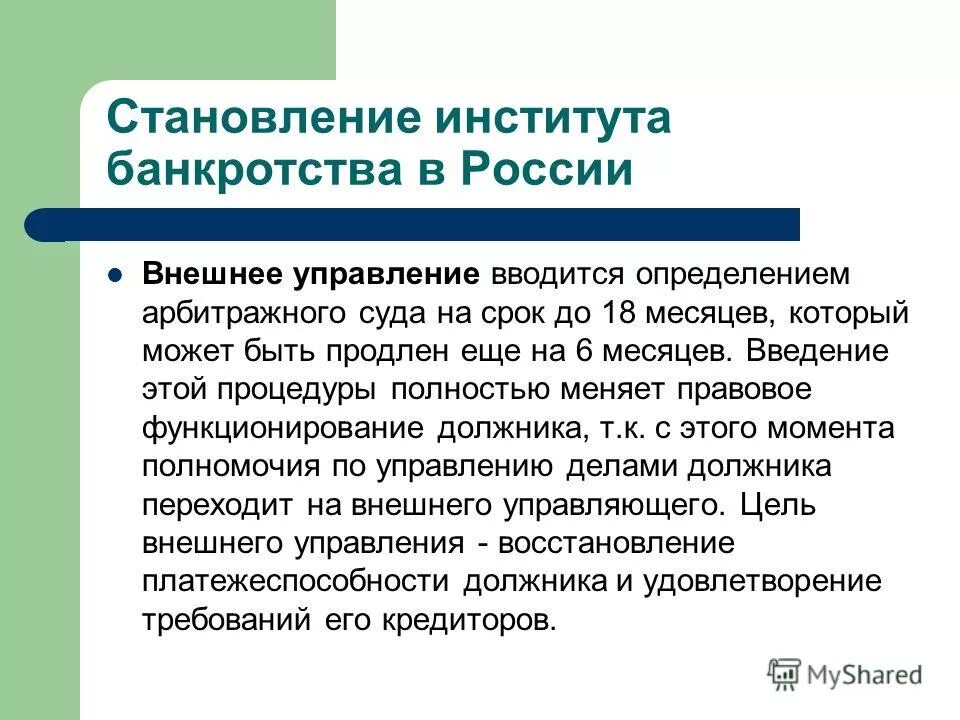 Становление института банкротства в России

Внешнее управление вводится определением арбитражного суда на срок до 18 месяцев, который может быть продлен еще на 6 месяцев. Введение этой процедуры полностью меняет правовое функционирование должника, т.к. с этого момента полномочия по управлению делами должника переходит на внешнего управляющего. Цель внешнего управления - восстановление платежеспособности должника и удовлетворение требований его кредиторов.

MyShared